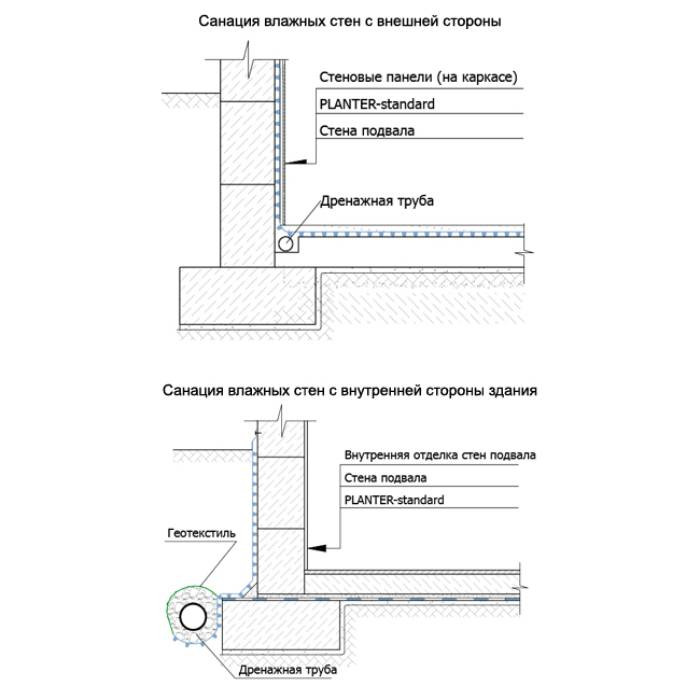 Санация влажных стен с внешней стороны

Стеновые панели (на каркасе)

PLANTER-standard

Стена подвала

Дренажная труба

Санация влажных стен с внутренней стороны здания

Внутренняя отделка стен подвала

Стена подвала

PLANTER-standard

Геотекстиль

Дренажная труба